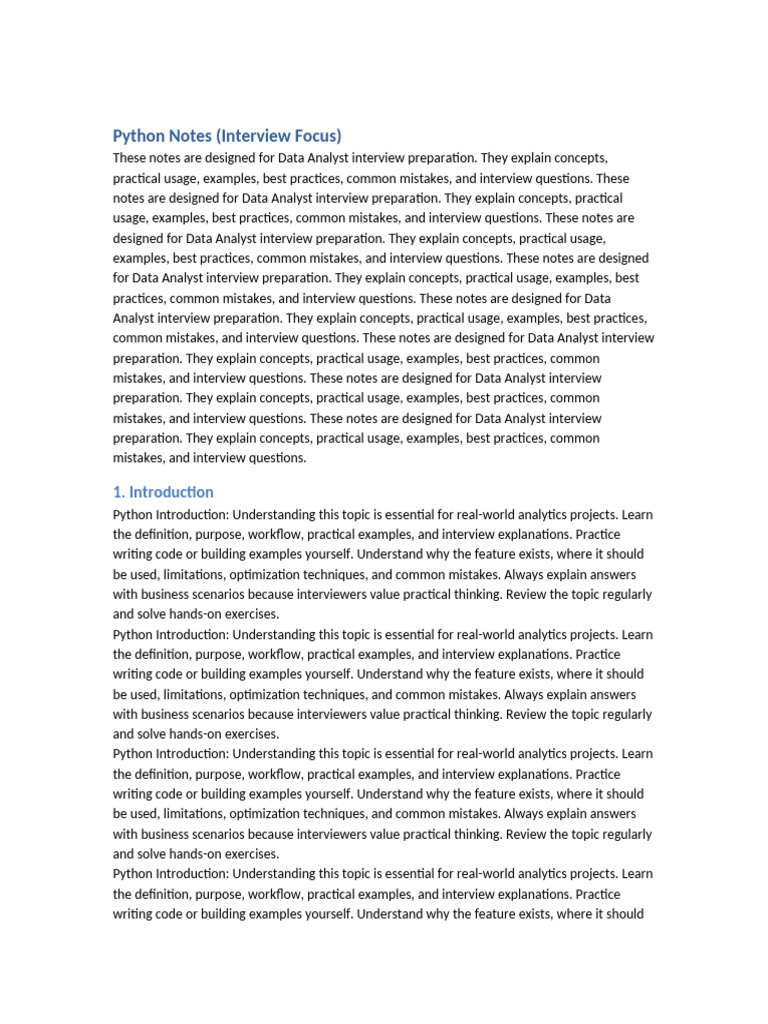 Python Notes (Interview Focus)

These notes are designed for Data Analyst interview preparation. They explain concepts, practical usage, examples, best practices, common mistakes, and interview questions. These notes are designed for Data Analyst interview preparation. They explain concepts, practical usage, examples, best practices, common mistakes, and interview questions. These notes are designed for Data Analyst interview preparation. They explain concepts, practical usage, examples, best practices, common mistakes, and interview questions. These notes are designed for Data Analyst interview preparation. They explain concepts, practical usage, examples, best practices, common mistakes, and interview questions. These notes are designed for Data Analyst interview preparation. They explain concepts, practical usage, examples, best practices, common mistakes, and interview questions. These notes are designed for Data Analyst interview preparation. They explain concepts, practical usage, examples, best practices, common mistakes, and interview questions. These notes are designed for Data Analyst interview preparation. They explain concepts, practical usage, examples, best practices, common mistakes, and interview questions. These notes are designed for Data Analyst interview preparation. They explain concepts, practical usage, examples, best practices, common mistakes, and interview questions.

1. Introduction

Python Introduction: Understanding this topic is essential for real-world analytics projects. Learn the definition, purpose, workflow, practical examples, and interview explanations. Practice writing code or building examples yourself. Understand why the feature exists, where it should be used, limitations, optimization techniques, and common mistakes. Always explain answers with business scenarios because interviewers value practical thinking. Review the topic regularly and solve hands-on exercises.
Python Introduction: Understanding this topic is essential for real-world analytics projects. Learn the definition, purpose, workflow, practical examples, and interview explanations. Practice writing code or building examples yourself. Understand why the feature exists, where it should be used, limitations, optimization techniques, and common mistakes. Always explain answers with business scenarios because interviewers value practical thinking. Review the topic regularly and solve hands-on exercises.
Python Introduction: Understanding this topic is essential for real-world analytics projects. Learn the definition, purpose, workflow, practical examples, and interview explanations. Practice writing code or building examples yourself. Understand why the feature exists, where it should be used, limitations, optimization techniques, and common mistakes. Always explain answers with business scenarios because interviewers value practical thinking. Review the topic regularly and solve hands-on exercises.
Python Introduction: Understanding this topic is essential for real-world analytics projects. Learn the definition, purpose, workflow, practical examples, and interview explanations. Practice writing code or building examples yourself. Understand why the feature exists, where it should